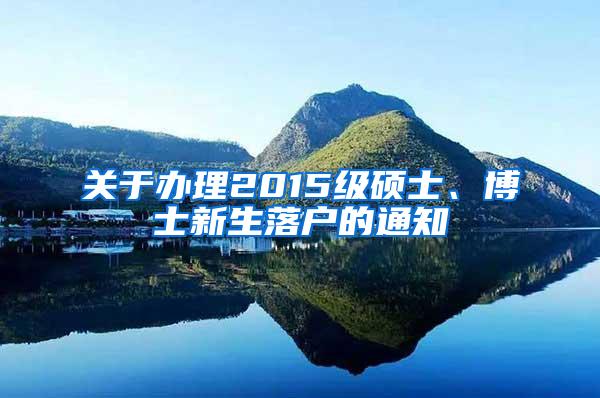 关于办理2015级硕士、博士新生落户的通知